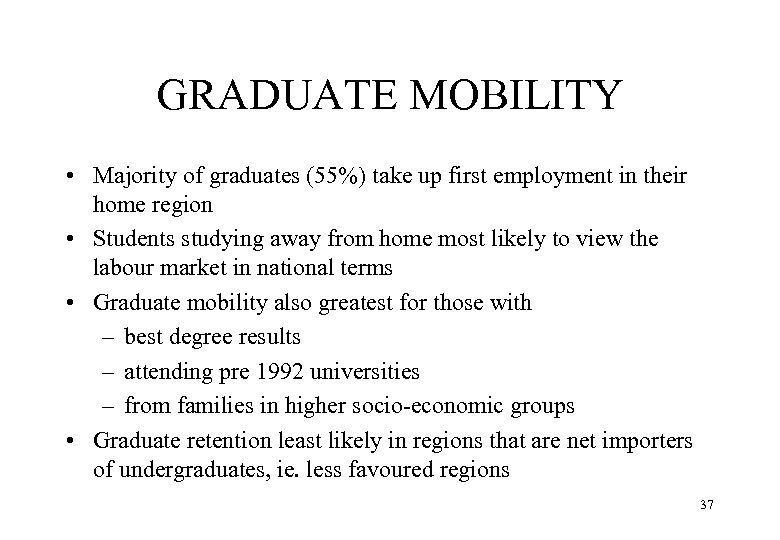 GRADUATE MOBILITY

• Majority of graduates (55%) take up first employment in their home region
• Students studying away from home most likely to view the labour market in national terms
• Graduate mobility also greatest for those with
– best degree results
– attending pre 1992 universities
– from families in higher socio-economic groups
• Graduate retention least likely in regions that are net importers of undergraduates, ie. less favoured regions

37